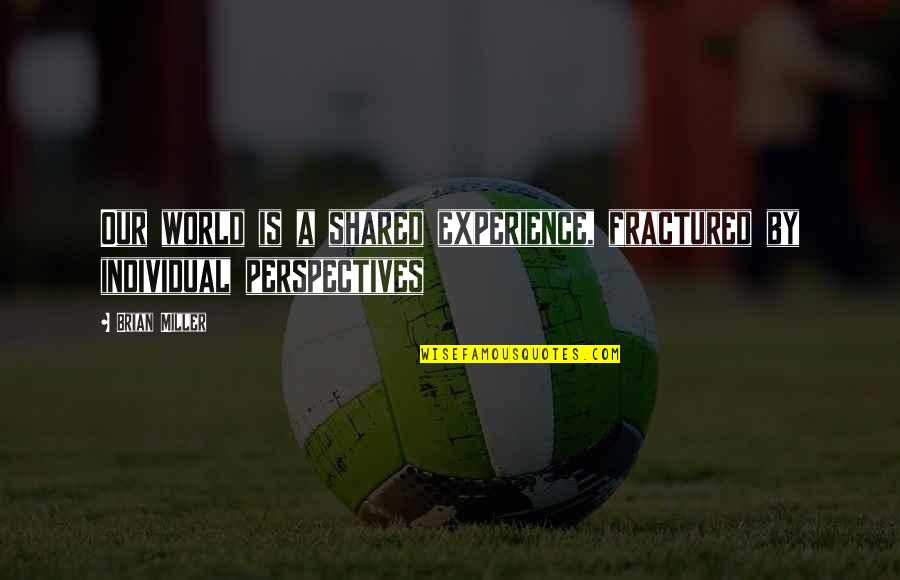 OUR WORLD IS A SHARED EXPERIENCE, FRACTURED BY INDIVIDUAL PERSPECTIVES

BRIAN MILLER

WISEFAMOUSQUOTES.COM